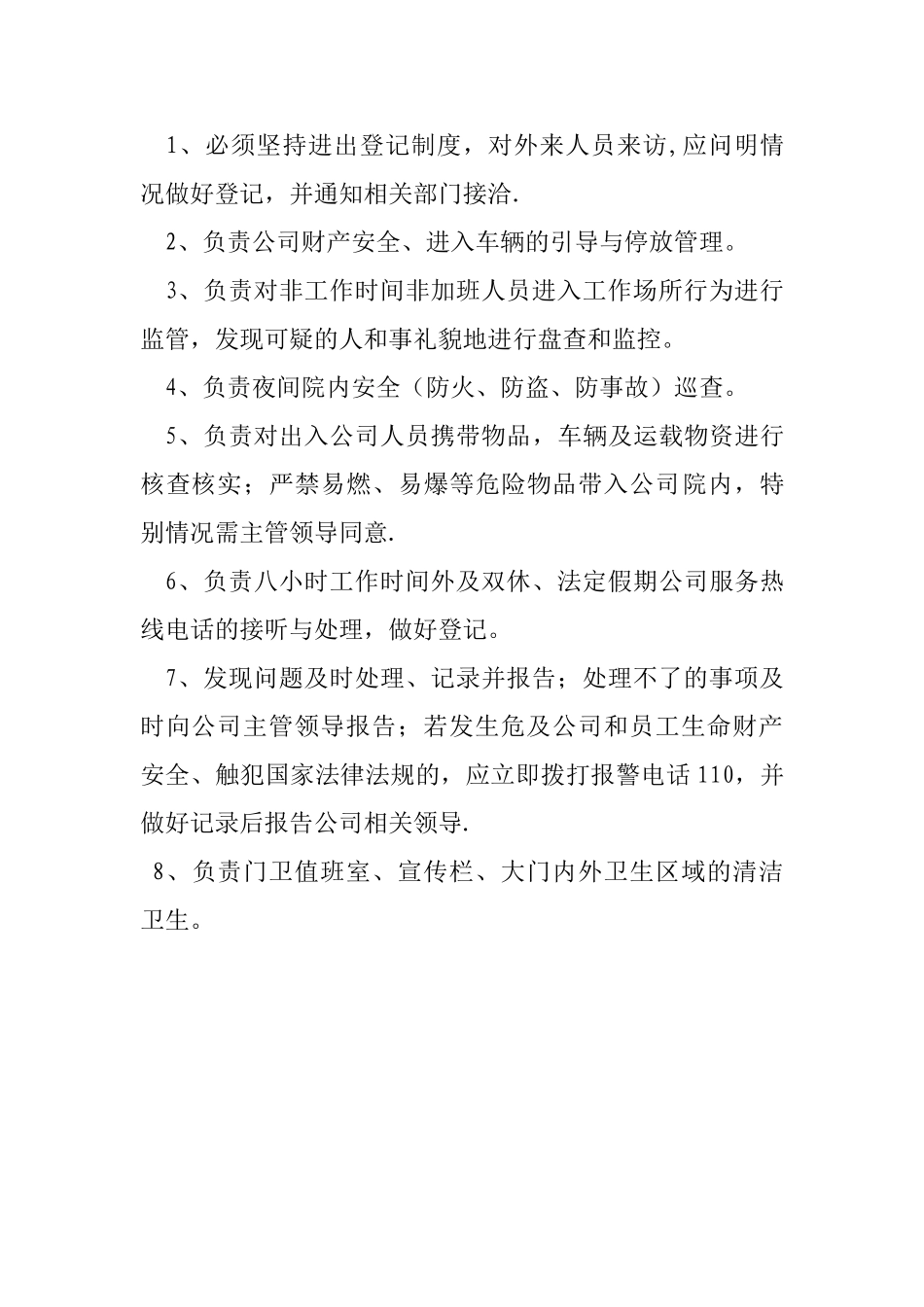 1、必须坚持进出登记制度，对外来人员来访,应问明情况做好登记，并通知相关部门接洽.

2、负责公司财产安全、进入车辆的引导与停放管理。

3、负责对非工作时间非加班人员进入工作场所行为进行监管，发现可疑的人和事礼貌地进行盘查和监控。

4、负责夜间院内安全（防火、防盗、防事故）巡查。

5、负责对出入公司人员携带物品，车辆及运载物资进行核查核实；严禁易燃、易爆等危险物品带入公司院内，特别情况需主管领导同意.

6、负责八小时工作时间外及双休、法定假期公司服务热线电话的接听与处理，做好登记。

7、发现问题及时处理、记录并报告；处理不了的事项及时向公司主管领导报告；若发生危及公司和员工生命财产安全、触犯国家法律法规的，应立即拨打报警电话110，并做好记录后报告公司相关领导.

8、负责门卫值班室、宣传栏、大门内外卫生区域的清洁卫生。